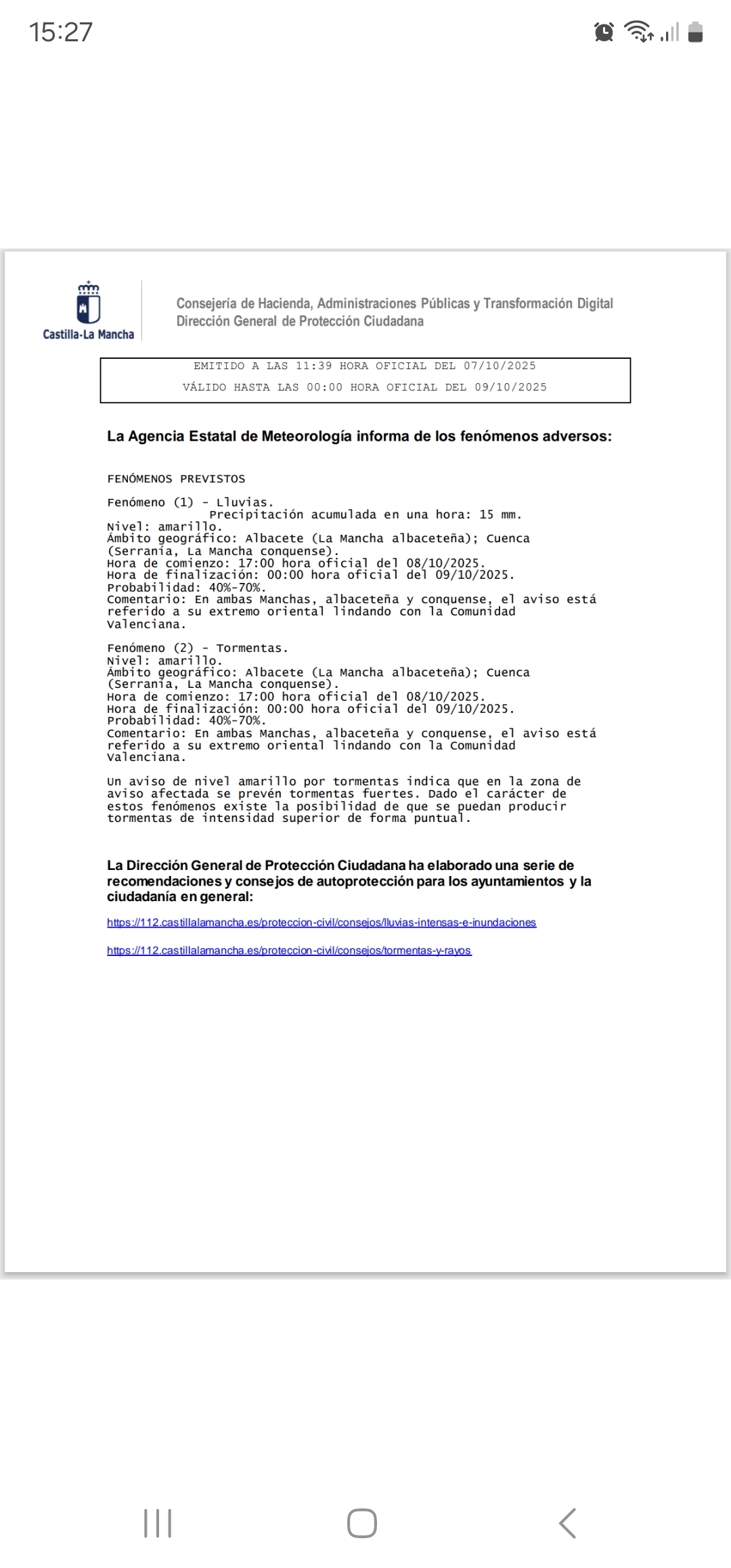 15:27

Castilla-La Mancha

Consejería de Hacienda, Administraciones Públicas y Transformación Digital
Dirección General de Protección Ciudadana

EMITIDO A LAS 11:39 HORA OFICIAL DEL 07/10/2025
VÁLIDO HASTA LAS 00:00 HORA OFICIAL DEL 09/10/2025

La Agencia Estatal de Meteorología informa de los fenómenos adversos:

FENÓMENOS PREVISTOS

Fenómeno (1) - Lluvias.
Precipitación acumulada en una hora: 15 mm.
Nivel: amarillo.
Ámbito geográfico: Albacete (La Mancha albaceteña); Cuenca (Serranía, La Mancha conquense).
Hora de comienzo: 17:00 hora oficial del 08/10/2025.
Hora de finalización: 00:00 hora oficial del 09/10/2025.
Probabilidad: 40%-70%.
Comentario: En ambas Manchas, albaceteña y conquense, el aviso está referido a su extremo oriental lindando con la Comunidad Valenciana.

Fenómeno (2) - Tormentas.
Nivel: amarillo.
Ámbito geográfico: Albacete (La Mancha albaceteña); Cuenca (Serranía, La Mancha conquense).
Hora de comienzo: 17:00 hora oficial del 08/10/2025.
Hora de finalización: 00:00 hora oficial del 09/10/2025.
Probabilidad: 40%-70%.
Comentario: En ambas Manchas, albaceteña y conquense, el aviso está referido a su extremo oriental lindando con la Comunidad Valenciana.

Un aviso de nivel amarillo por tormentas indica que en la zona de aviso afectada se prevén tormentas fuertes. Dado el carácter de estos fenómenos existe la posibilidad de que se puedan producir tormentas de intensidad superior de forma puntual.

La Dirección General de Protección Ciudadana ha elaborado una serie de recomendaciones y consejos de autoprotección para los ayuntamientos y la ciudadanía en general:

https://112.castillalamancha.es/proteccion-civil/consejos/lluvias-intensas-e-inundaciones

https://112.castillalamancha.es/proteccion-civil/consejos/tormentas-y-rayos